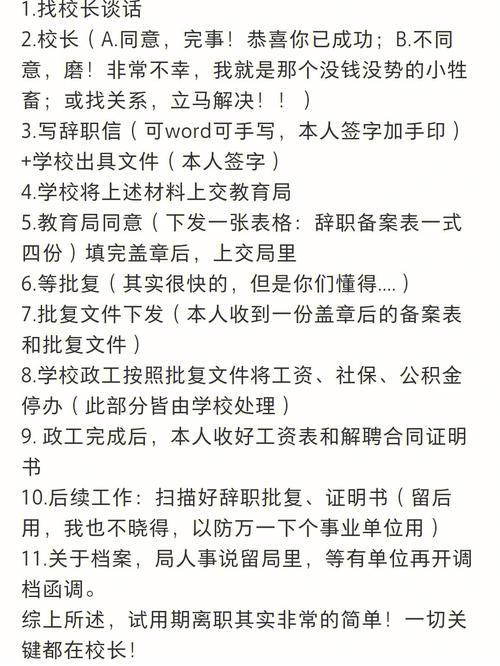 1.找校长谈话
2.校长（A.同意，完事！恭喜你已成功；B.不同意，磨！非常不幸，我就是那个没钱没势的小牲畜；或找关系，立马解决！！）
3.写辞职信（可word可手写，本人签字加手印）+学校出具文件（本人签字）
4.学校将上述材料上交教育局
5.教育局同意（下发一张表格：辞职备案表一式四份）填完盖章后，上交局里
6.等批复（其实很快的，但是你们懂得....）
7.批复文件下发（本人收到一份盖章后的备案表和批复文件）
8.学校政工按照批复文件将工资、社保、公积金停办（此部分皆由学校处理）
9. 政工完成后，本人收好工资表和解聘合同证明书
10.后续工作：扫描好辞职批复、证明书（留后用，我也不晓得，以防万一下个事业单位用）
11.关于档案，局人事说留局里，等有单位再开调档函调。
综上所述，试用期离职其实非常的简单！一切关键都在校长！